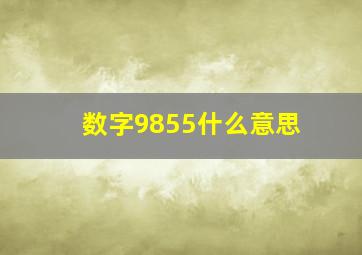 数字9855什么意思